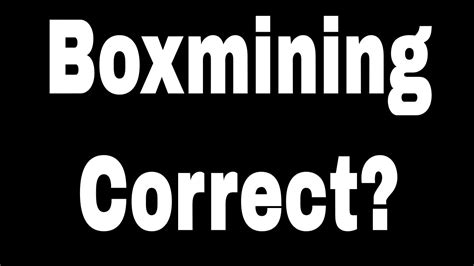 Boxmining

Correct?